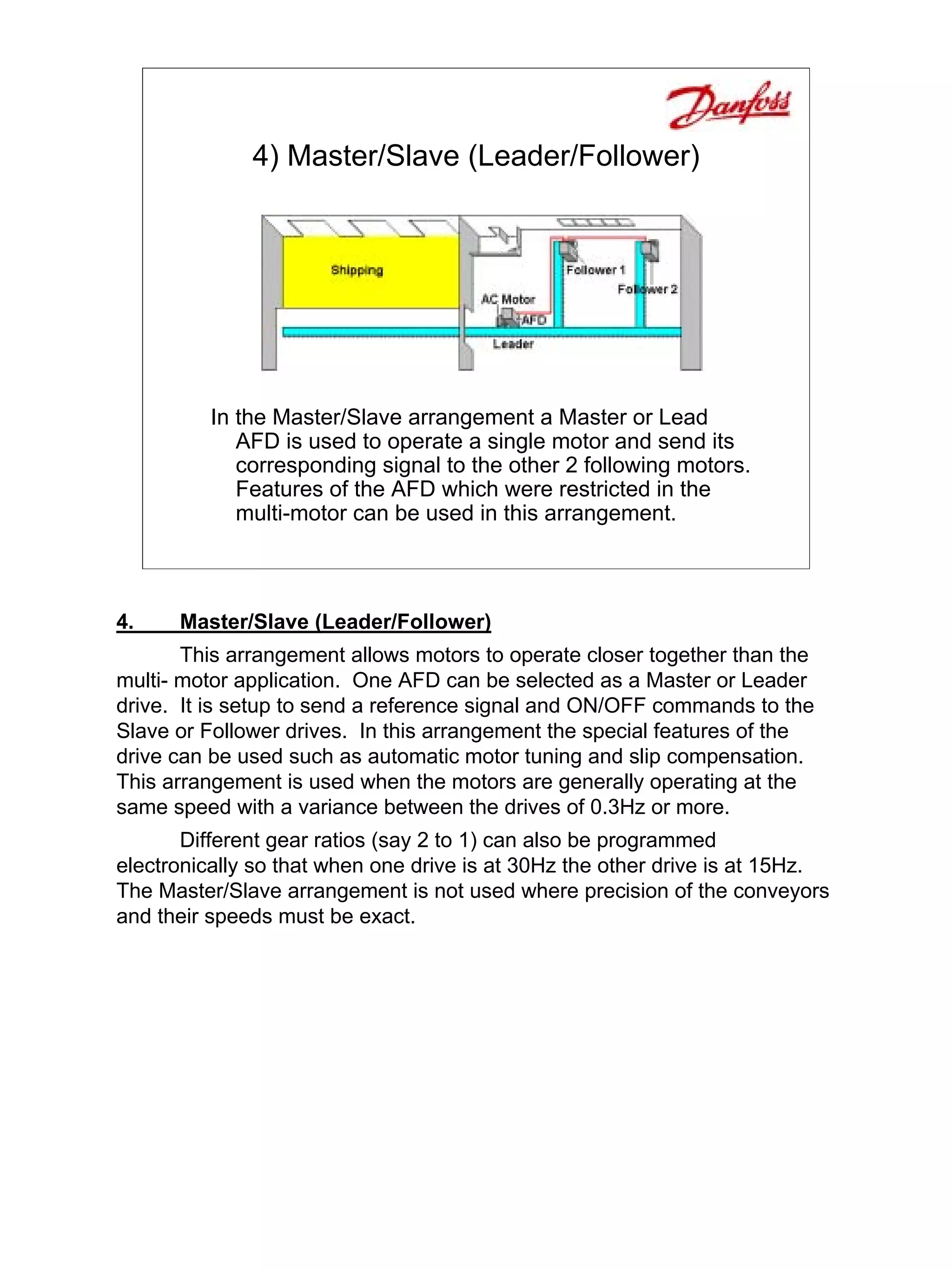 Danfoss

4) Master/Slave (Leader/Follower)

Shipping

Follower 1

Follower 2

AC Motor

AFD

Leader

In the Master/Slave arrangement a Master or Lead AFD is used to operate a single motor and send its corresponding signal to the other 2 following motors. Features of the AFD which were restricted in the multi-motor can be used in this arrangement.

4. Master/Slave (Leader/Follower)

This arrangement allows motors to operate closer together than the multi- motor application. One AFD can be selected as a Master or Leader drive. It is setup to send a reference signal and ON/OFF commands to the Slave or Follower drives. In this arrangement the special features of the drive can be used such as automatic motor tuning and slip compensation. This arrangement is used when the motors are generally operating at the same speed with a variance between the drives of 0.3Hz or more.

Different gear ratios (say 2 to 1) can also be programmed electronically so that when one drive is at 30Hz the other drive is at 15Hz. The Master/Slave arrangement is not used where precision of the conveyors and their speeds must be exact.